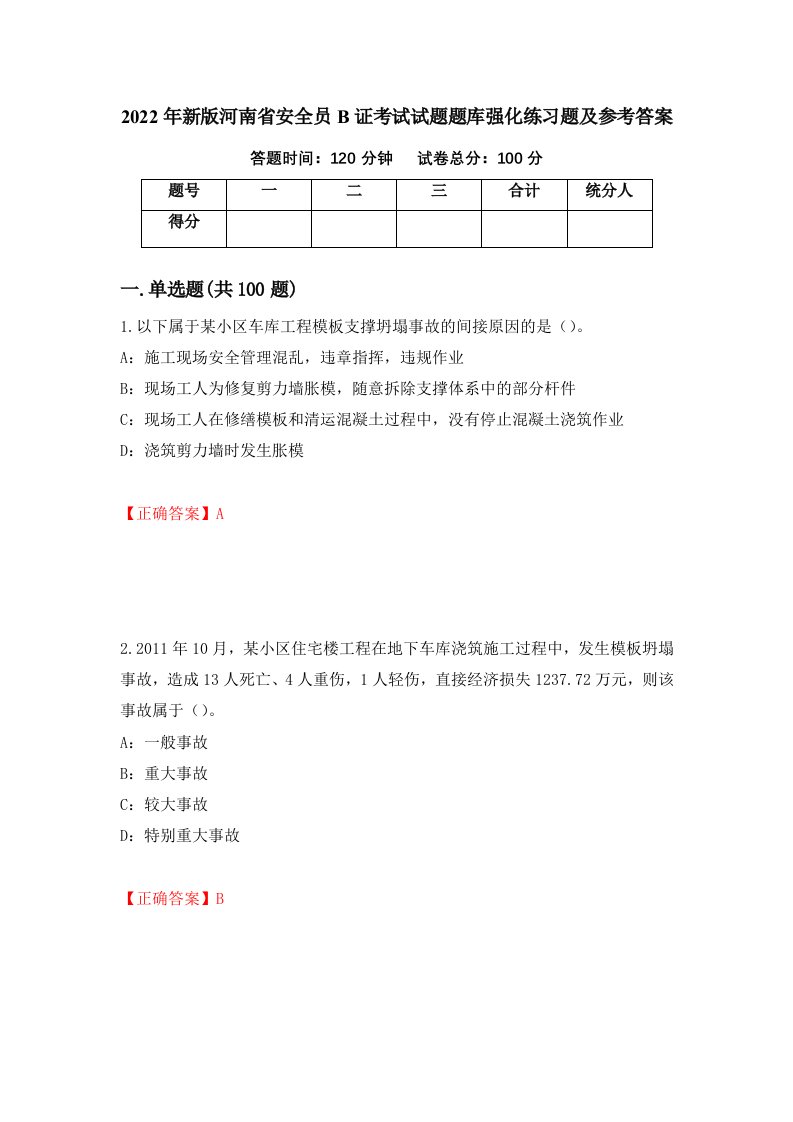 2022年新版河南省安全员B证考试试题题库强化练习题及参考答案

答题时间：120分钟　　试卷总分：100分

| 题号 | 一 | 二 | 三 | 合计 | 统分人 |
|---|---|---|---|---|---|
| 得分 |  |  |  |  |  |

一.单选题(共100题)

1.以下属于某小区车库工程模板支撑坍塌事故的间接原因的是（）。

A：施工现场安全管理混乱，违章指挥，违规作业

B：现场工人为修复剪力墙胀模，随意拆除支撑体系中的部分杆件

C：现场工人在修缮模板和清运混凝土过程中，没有停止混凝土浇筑作业

D：浇筑剪力墙时发生胀模

【正确答案】A

2.2011年10月，某小区住宅楼工程在地下车库浇筑施工过程中，发生模板坍塌事故，造成13人死亡、4人重伤，1人轻伤，直接经济损失1237.72万元，则该事故属于（）。

A：一般事故

B：重大事故

C：较大事故

D：特别重大事故

【正确答案】B